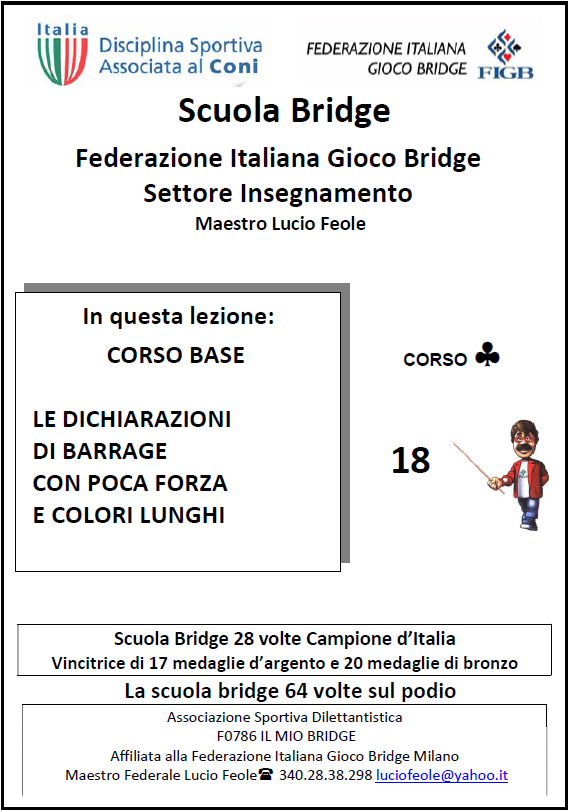 Italia
Disciplina Sportiva Associata al Coni

FEDERAZIONE ITALIANA GIOCO BRIDGE
FIGB

Scuola Bridge

Federazione Italiana Gioco Bridge
Settore Insegnamento
Maestro Lucio Feole

In questa lezione:
CORSO BASE

LE DICHIARAZIONI DI BARRAGE CON POCA FORZA E COLORI LUNGHI

CORSO ♣

18

Scuola Bridge 28 volte Campione d'Italia
Vincitrice di 17 medaglie d'argento e 20 medaglie di bronzo

La scuola bridge 64 volte sul podio

Associazione Sportiva Dilettantistica
F0786 IL MIO BRIDGE
Affiliata alla Federazione Italiana Gioco Bridge Milano
Maestro Federale Lucio Feole☎ 340.28.38.298 luciofeole@yahoo.it